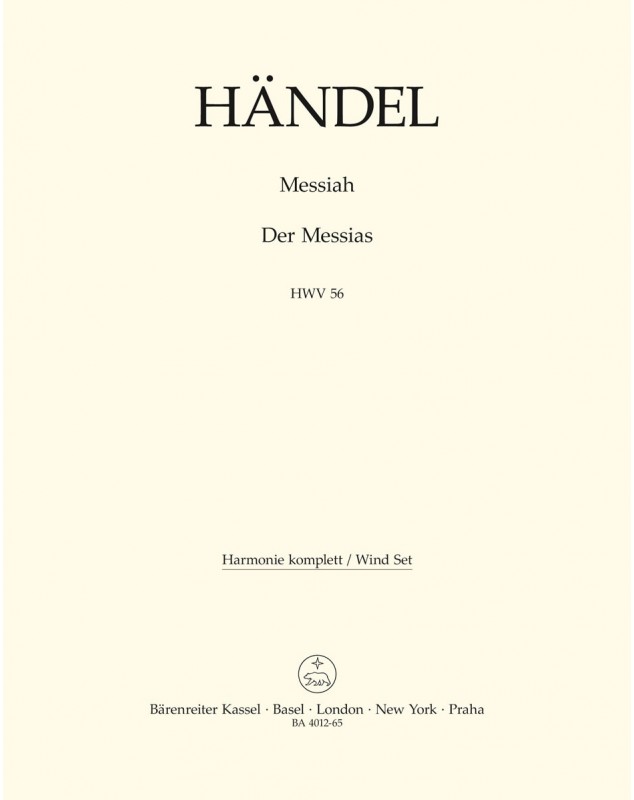 HÄNDEL

Messiah

Der Messias

HWV 56

Harmonie komplett / Wind Set

Bärenreiter Kassel · Basel · London · New York · Praha
BA 4012-65